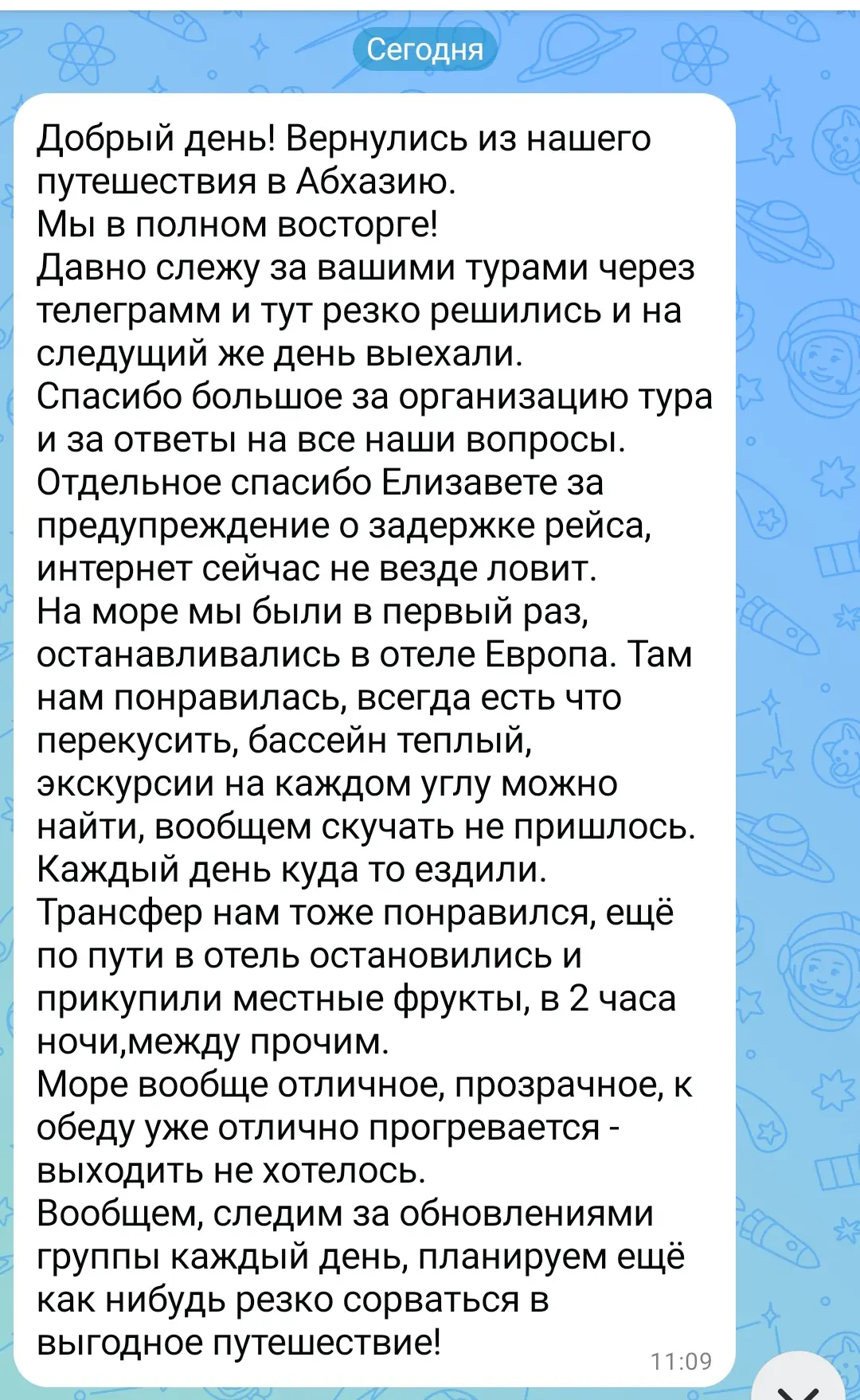 Сегодня

Добрый день! Вернулись из нашего путешествия в Абхазию.
Мы в полном восторге!
Давно слежу за вашими турами через телеграмм и тут резко решились и на следущий же день выехали.
Спасибо большое за организацию тура и за ответы на все наши вопросы.
Отдельное спасибо Елизавете за предупреждение о задержке рейса, интернет сейчас не везде ловит.
На море мы были в первый раз, останавливались в отеле Европа. Там нам понравилась, всегда есть что перекусить, бассейн теплый, экскурсии на каждом углу можно найти, вообщем скучать не пришлось.
Каждый день куда то ездили.
Трансфер нам тоже понравился, ещё по пути в отель остановились и прикупили местные фрукты, в 2 часа ночи,между прочим.
Море вообще отличное, прозрачное, к обеду уже отлично прогревается - выходить не хотелось.
Вообщем, следим за обновлениями группы каждый день, планируем ещё как нибудь резко сорваться в выгодное путешествие!

11:09